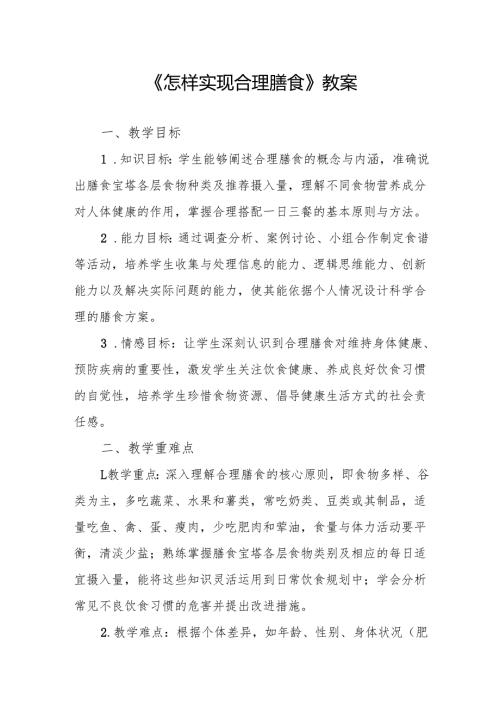 《怎样实现合理膳食》教案

一、教学目标

1．知识目标：学生能够阐述合理膳食的概念与内涵，准确说出膳食宝塔各层食物种类及推荐摄入量，理解不同食物营养成分对人体健康的作用，掌握合理搭配一日三餐的基本原则与方法。

2．能力目标：通过调查分析、案例讨论、小组合作制定食谱等活动，培养学生收集与处理信息的能力、逻辑思维能力、创新能力以及解决实际问题的能力，使其能依据个人情况设计科学合理的膳食方案。

3．情感目标：让学生深刻认识到合理膳食对维持身体健康、预防疾病的重要性，激发学生关注饮食健康、养成良好饮食习惯的自觉性，培养学生珍惜食物资源、倡导健康生活方式的社会责任感。

二、教学重难点

L教学重点：深入理解合理膳食的核心原则，即食物多样、谷类为主，多吃蔬菜、水果和薯类，常吃奶类、豆类或其制品，适量吃鱼、禽、蛋、瘦肉，少吃肥肉和荤油，食量与体力活动要平衡，清淡少盐；熟练掌握膳食宝塔各层食物类别及相应的每日适宜摄入量，能将这些知识灵活运用到日常饮食规划中；学会分析常见不良饮食习惯的危害并提出改进措施。

2.教学难点：根据个体差异，如年龄、性别、身体状况（肥